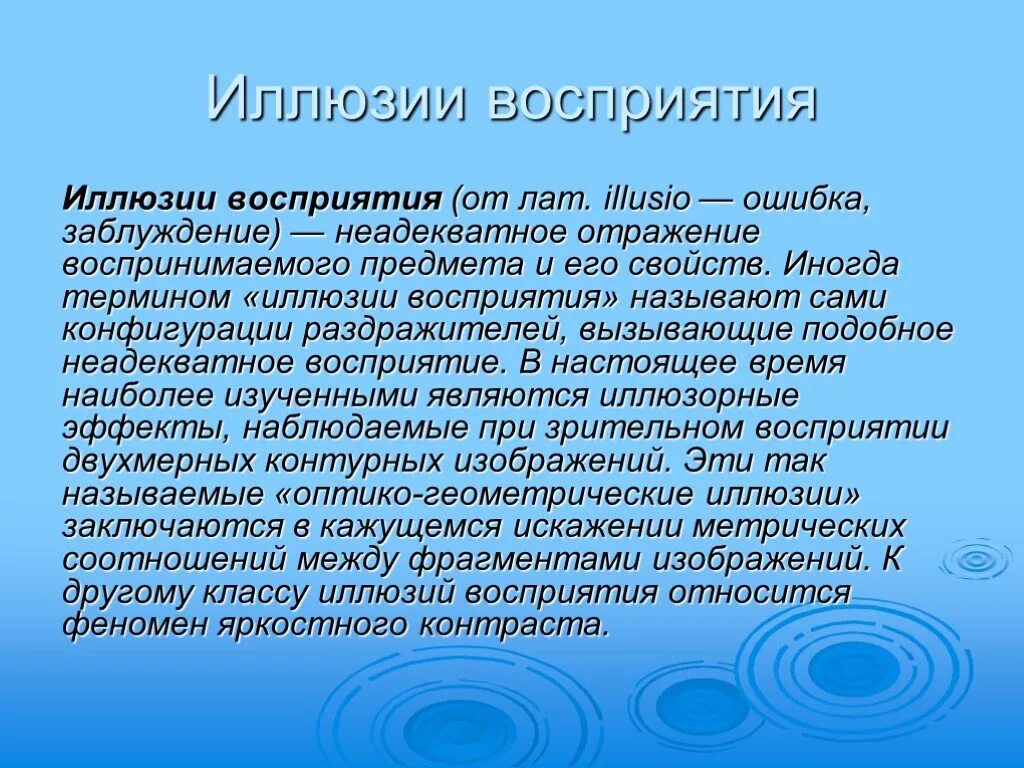 Иллюзии восприятия

Иллюзии восприятия (от лат. illusio — ошибка, заблуждение) — неадекватное отражение воспринимаемого предмета и его свойств. Иногда термином «иллюзии восприятия» называют сами конфигурации раздражителей, вызывающие подобное неадекватное восприятие. В настоящее время наиболее изученными являются иллюзорные эффекты, наблюдаемые при зрительном восприятии двухмерных контурных изображений. Эти так называемые «оптико-геометрические иллюзии» заключаются в кажущемся искажении метрических соотношений между фрагментами изображений. К другому классу иллюзий восприятия относится феномен яркостного контраста.